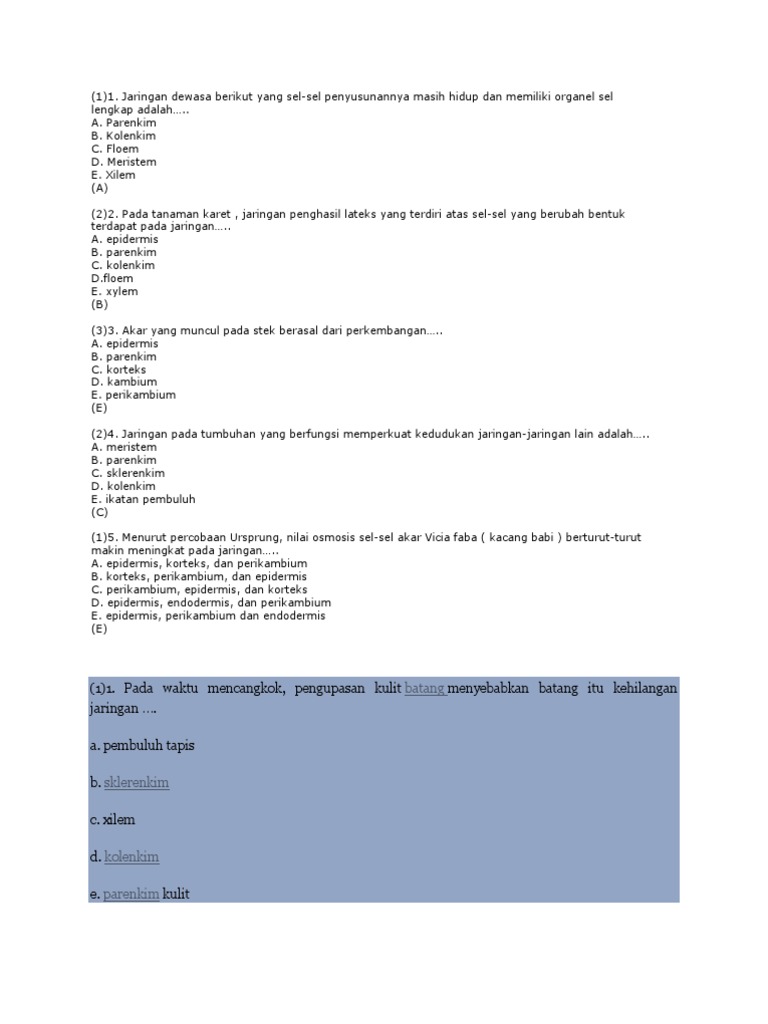 (1)1. Jaringan dewasa berikut yang sel-sel penyusunannya masih hidup dan memiliki organel sel lengkap adalah…..
A. Parenkim
B. Kolenkim
C. Floem
D. Meristem
E. Xilem
(A)

(2)2. Pada tanaman karet , jaringan penghasil lateks yang terdiri atas sel-sel yang berubah bentuk terdapat pada jaringan…..
A. epidermis
B. parenkim
C. kolenkim
D.floem
E. xylem
(B)

(3)3. Akar yang muncul pada stek berasal dari perkembangan…..
A. epidermis
B. parenkim
C. korteks
D. kambium
E. perikambium
(E)

(2)4. Jaringan pada tumbuhan yang berfungsi memperkuat kedudukan jaringan-jaringan lain adalah…..
A. meristem
B. parenkim
C. sklerenkim
D. kolenkim
E. ikatan pembuluh
(C)

(1)5. Menurut percobaan Ursprung, nilai osmosis sel-sel akar Vicia faba ( kacang babi ) berturut-turut makin meningkat pada jaringan…..
A. epidermis, korteks, dan perikambium
B. korteks, perikambium, dan epidermis
C. perikambium, epidermis, dan korteks
D. epidermis, endodermis, dan perikambium
E. epidermis, perikambium dan endodermis
(E)

(1)1. Pada waktu mencangkok, pengupasan kulit batang menyebabkan batang itu kehilangan jaringan ….

a. pembuluh tapis

b. sklerenkim

c. xilem

d. kolenkim

e. parenkim kulit